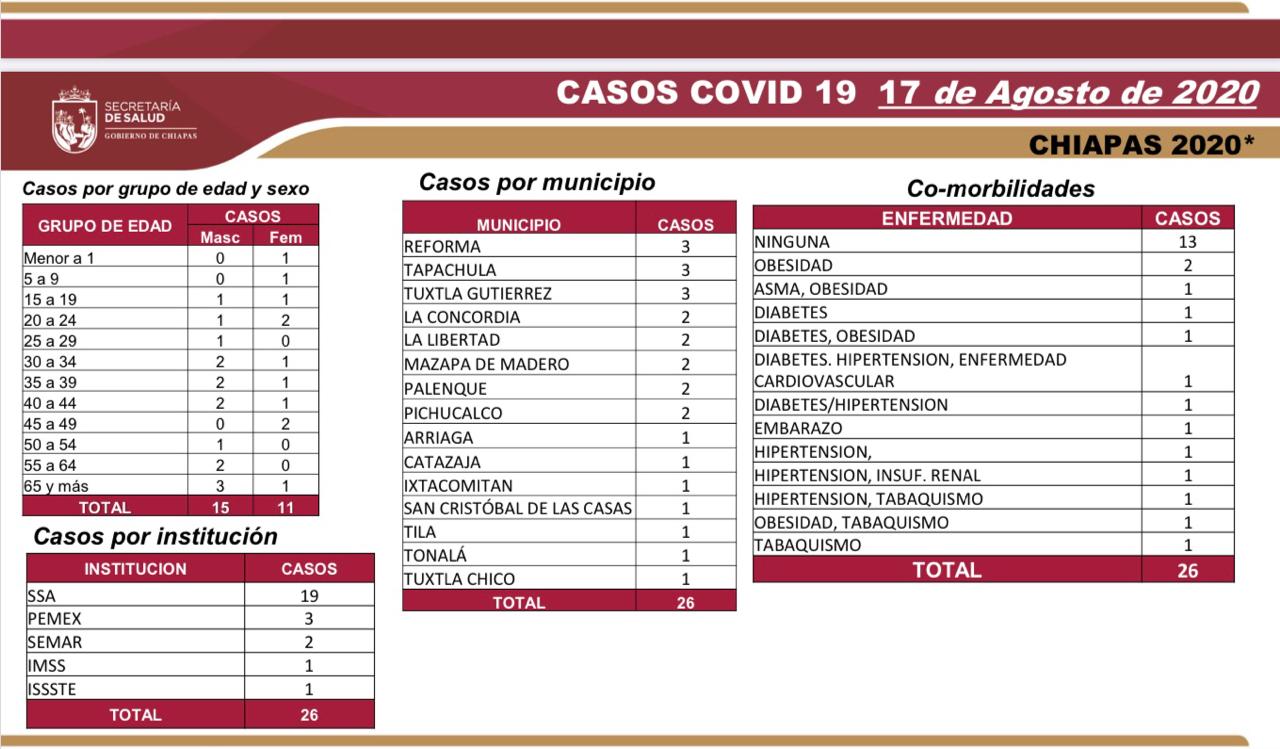 SECRETARÍA DE SALUD
GOBIERNO DE CHIAPAS

CASOS COVID 19 17 de Agosto de 2020

CHIAPAS 2020*

Casos por grupo de edad y sexo

| GRUPO DE EDAD | CASOS Masc | CASOS Fem |
|---|---|---|
| Menor a 1 | 0 | 1 |
| 5 a 9 | 0 | 1 |
| 15 a 19 | 1 | 1 |
| 20 a 24 | 1 | 2 |
| 25 a 29 | 1 | 0 |
| 30 a 34 | 2 | 1 |
| 35 a 39 | 2 | 1 |
| 40 a 44 | 2 | 1 |
| 45 a 49 | 0 | 2 |
| 50 a 54 | 1 | 0 |
| 55 a 64 | 2 | 0 |
| 65 y más | 3 | 1 |
| TOTAL | 15 | 11 |

Casos por institución

| INSTITUCION | CASOS |
|---|---|
| SSA | 19 |
| PEMEX | 3 |
| SEMAR | 2 |
| IMSS | 1 |
| ISSSTE | 1 |
| TOTAL | 26 |

Casos por municipio

| MUNICIPIO | CASOS |
|---|---|
| REFORMA | 3 |
| TAPACHULA | 3 |
| TUXTLA GUTIERREZ | 3 |
| LA CONCORDIA | 2 |
| LA LIBERTAD | 2 |
| MAZAPA DE MADERO | 2 |
| PALENQUE | 2 |
| PICHUCALCO | 2 |
| ARRIAGA | 1 |
| CATAZAJA | 1 |
| IXTACOMITAN | 1 |
| SAN CRISTÓBAL DE LAS CASAS | 1 |
| TILA | 1 |
| TONALÁ | 1 |
| TUXTLA CHICO | 1 |
| TOTAL | 26 |

Co-morbilidades

| ENFERMEDAD | CASOS |
|---|---|
| NINGUNA | 13 |
| OBESIDAD | 2 |
| ASMA, OBESIDAD | 1 |
| DIABETES | 1 |
| DIABETES, OBESIDAD | 1 |
| DIABETES. HIPERTENSION, ENFERMEDAD CARDIOVASCULAR | 1 |
| DIABETES/HIPERTENSION | 1 |
| EMBARAZO | 1 |
| HIPERTENSION, | 1 |
| HIPERTENSION, INSUF. RENAL | 1 |
| HIPERTENSION, TABAQUISMO | 1 |
| OBESIDAD, TABAQUISMO | 1 |
| TABAQUISMO | 1 |
| TOTAL | 26 |